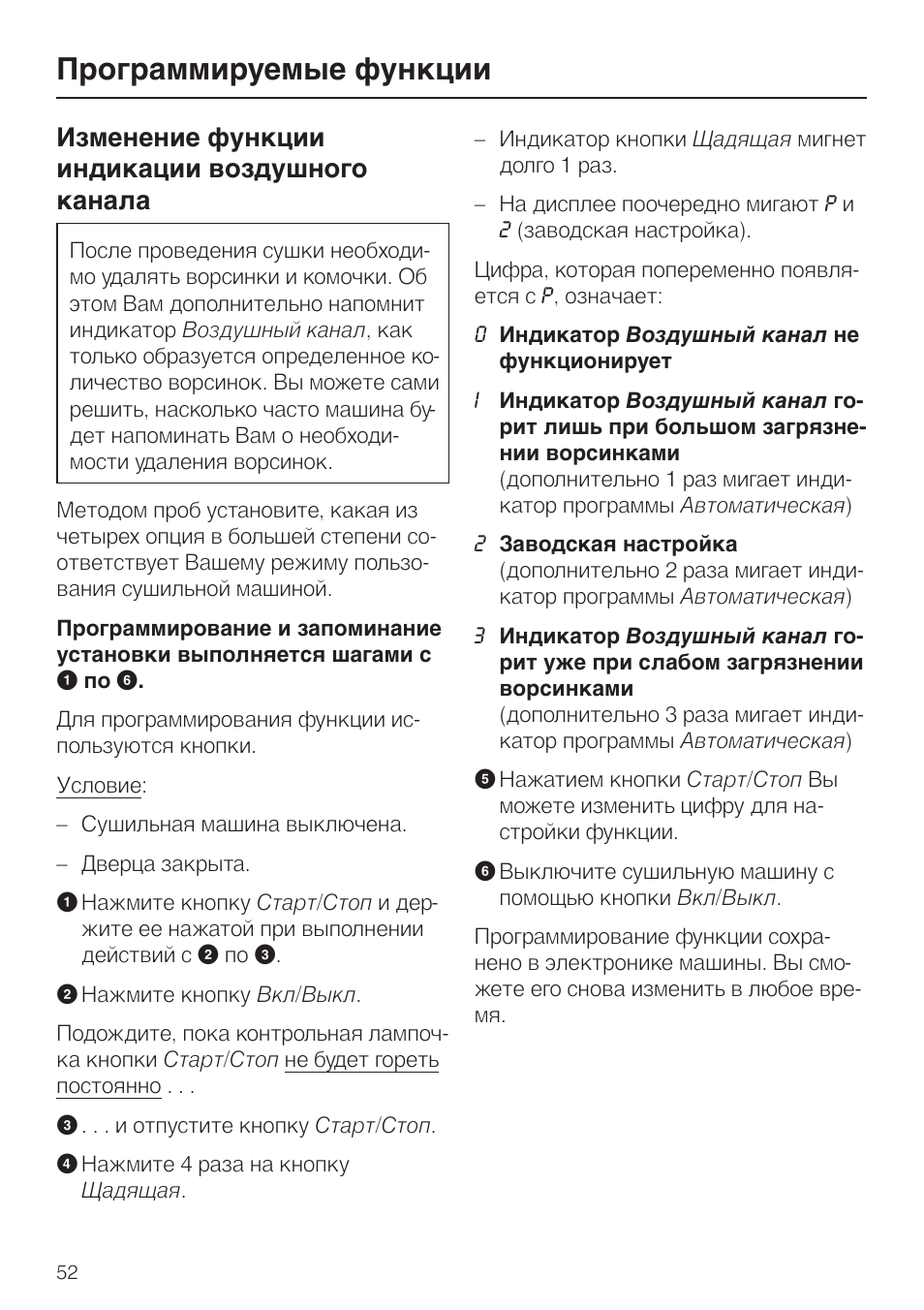 Программируемые функции

Изменение функции индикации воздушного канала

После проведения сушки необходимо удалять ворсинки и комочки. Об этом Вам дополнительно напомнит индикатор Воздушный канал, как только образуется определенное количество ворсинок. Вы можете сами решить, насколько часто машина будет напоминать Вам о необходимости удаления ворсинок.

Методом проб установите, какая из четырех опция в большей степени соответствует Вашему режиму пользования сушильной машиной.

Программирование и запоминание установки выполняется шагами с ❶ по ❻.

Для программирования функции используются кнопки.

Условие:

– Сушильная машина выключена.

– Дверца закрыта.

❶ Нажмите кнопку Старт/Стоп и держите ее нажатой при выполнении действий с ❷ по ❸.

❷ Нажмите кнопку Вкл/Выкл.

Подождите, пока контрольная лампочка кнопки Старт/Стоп не будет гореть постоянно . . .

❸ . . . и отпустите кнопку Старт/Стоп.

❹ Нажмите 4 раза на кнопку Щадящая.

– Индикатор кнопки Щадящая мигнет долго 1 раз.

– На дисплее поочередно мигают P и 2 (заводская настройка).

Цифра, которая попеременно появляется с P, означает:

0 Индикатор Воздушный канал не функционирует

1 Индикатор Воздушный канал горит лишь при большом загрязнении ворсинками (дополнительно 1 раз мигает индикатор программы Автоматическая)

2 Заводская настройка (дополнительно 2 раза мигает индикатор программы Автоматическая)

3 Индикатор Воздушный канал горит уже при слабом загрязнении ворсинками (дополнительно 3 раза мигает индикатор программы Автоматическая)

❺ Нажатием кнопки Старт/Стоп Вы можете изменить цифру для настройки функции.

❻ Выключите сушильную машину с помощью кнопки Вкл/Выкл.

Программирование функции сохранено в электронике машины. Вы сможете его снова изменить в любое время.

52